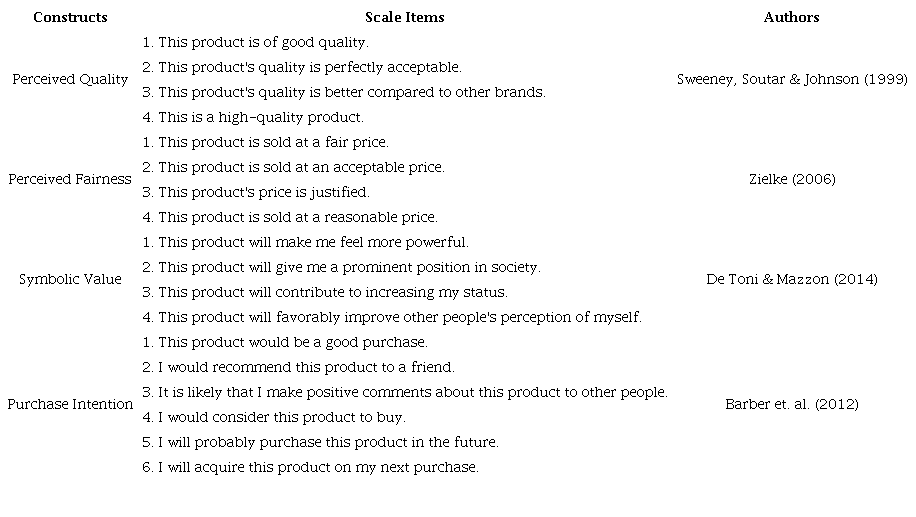 | Constructs | Scale Items | Authors |
|---|---|---|
| Perceived Quality | 1. This product is of good quality. | Sweeney, Soutar & Johnson (1999) |
| | 2. This product's quality is perfectly acceptable. | |
| | 3. This product's quality is better compared to other brands. | |
| | 4. This is a high-quality product. | |
| Perceived Fairness | 1. This product is sold at a fair price. | Zielke (2006) |
| | 2. This product is sold at an acceptable price. | |
| | 3. This product's price is justified. | |
| | 4. This product is sold at a reasonable price. | |
| Symbolic Value | 1. This product will make me feel more powerful. | De Toni & Mazzon (2014) |
| | 2. This product will give me a prominent position in society. | |
| | 3. This product will contribute to increasing my status. | |
| | 4. This product will favorably improve other people's perception of myself. | |
| Purchase Intention | 1. This product would be a good purchase. | Barber et. al. (2012) |
| | 2. I would recommend this product to a friend. | |
| | 3. It is likely that I make positive comments about this product to other people. | |
| | 4. I would consider this product to buy. | |
| | 5. I will probably purchase this product in the future. | |
| | 6. I will acquire this product on my next purchase. | |